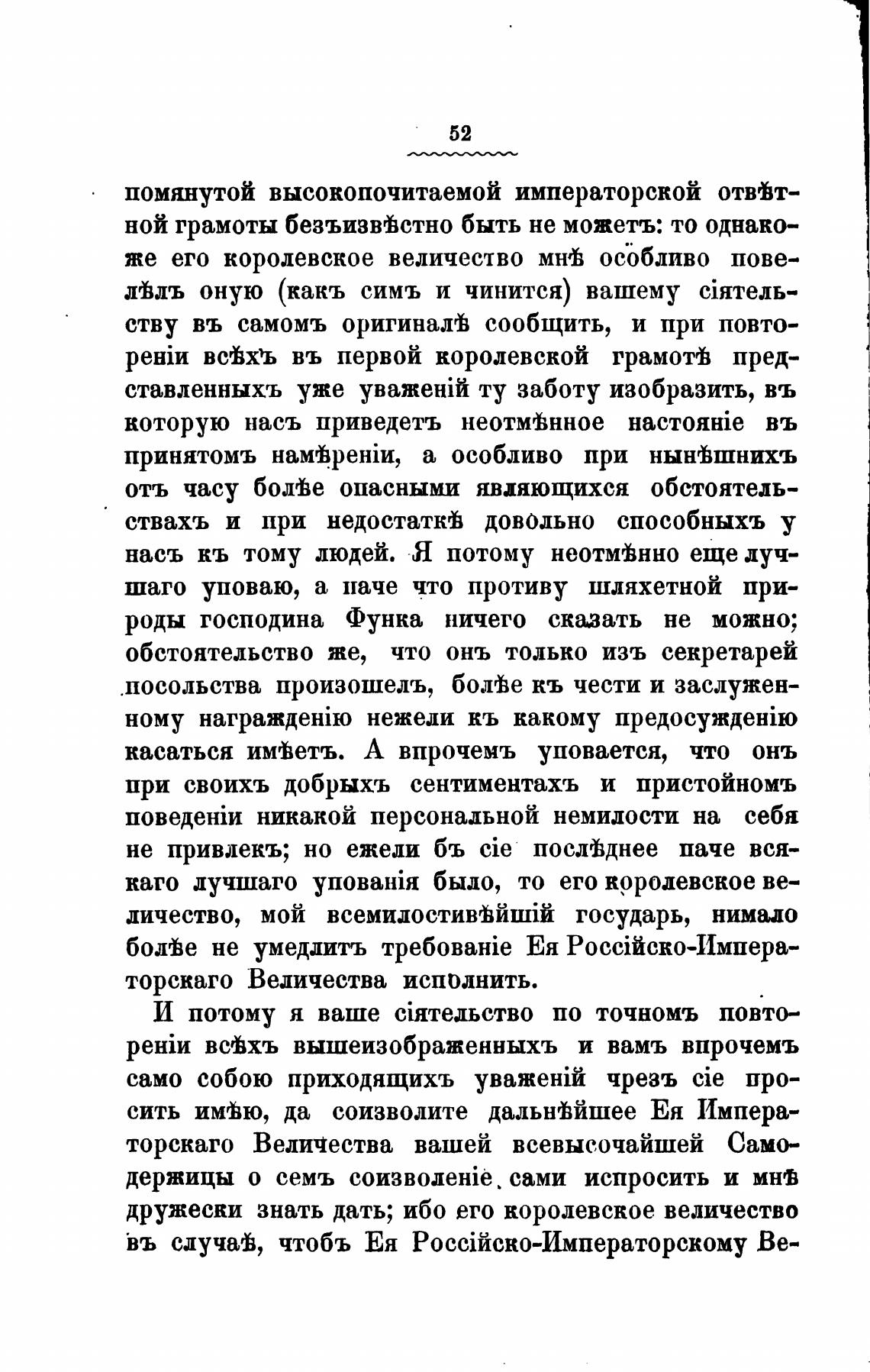 52

помянутой высокопочитаемой императорской отвѣтной грамоты безъизвѣстно быть не можетъ: то однакоже его королевское величество мнѣ особливо повелѣлъ оную (какъ симъ и чинится) вашему сіятельству въ самомъ оригиналѣ сообщить, и при повтореніи всѣхъ въ первой королевской грамотѣ представленныхъ уже уваженій ту заботу изобразить, въ которую насъ приведетъ неотмѣнное настояніе въ принятомъ намѣреніи, а особливо при нынѣшнихъ отъ часу болѣе опасными являющихся обстоятельствахъ и при недостаткѣ довольно способныхъ у насъ къ тому людей. Я потому неотмѣнно еще лучшаго уповаю, а паче что противу шляхетной природы господина Функа ничего сказать не можно; обстоятельство же, что онъ только изъ секретарей посольства произошелъ, болѣе къ чести и заслуженному награжденію нежели къ какому предосужденію касаться имѣетъ. А впрочемъ уповается, что онъ при своихъ добрыхъ сентиментахъ и пристойномъ поведеніи никакой персональной немилости на себя не привлекъ; но ежели бъ сіе послѣднее паче всякаго лучшаго упованія было, то его королевское величество, мой всемилостивѣйшій государь, нимало болѣе не умедлитъ требованіе Ея Россійско-Императорскаго Величества исполнить.

И потому я ваше сіятельство по точномъ повтореніи всѣхъ вышеизображенныхъ и вамъ впрочемъ само собою приходящихъ уваженій чрезъ сіе просить имѣю, да соизволите дальнѣйшее Ея Императорскаго Величества вашей всевысочайшей Самодержицы о семъ соизволеніе сами испросить и мнѣ дружески знать дать; ибо его королевское величество въ случаѣ, чтобъ Ея Россійско-Императорскому Ве-